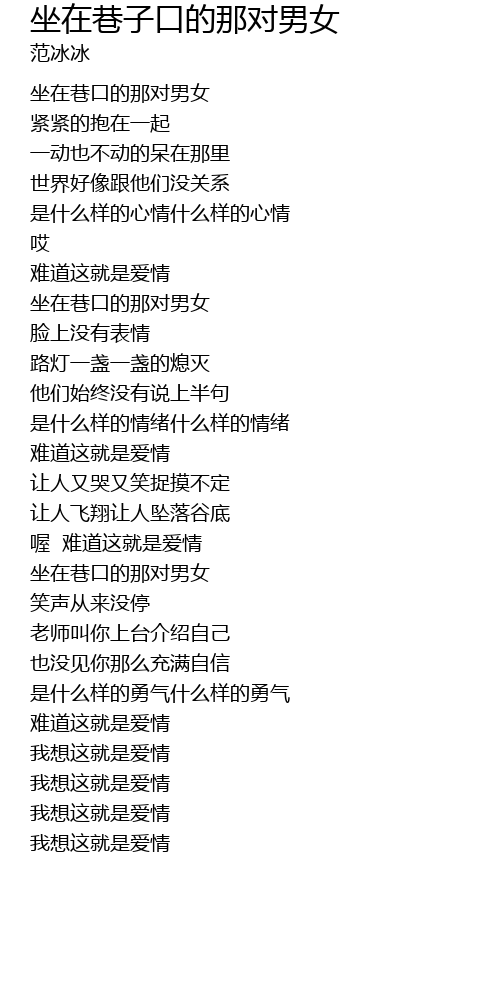 坐在巷子口的那对男女
范冰冰

坐在巷口的那对男女
紧紧的抱在一起
一动也不动的呆在那里
世界好像跟他们没关系
是什么样的心情什么样的心情
哎
难道这就是爱情
坐在巷口的那对男女
脸上没有表情
路灯一盏一盏的熄灭
他们始终没有说上半句
是什么样的情绪什么样的情绪
难道这就是爱情
让人又哭又笑捉摸不定
让人飞翔让人坠落谷底
喔 难道这就是爱情
坐在巷口的那对男女
笑声从来没停
老师叫你上台介绍自己
也没见你那么充满自信
是什么样的勇气什么样的勇气
难道这就是爱情
我想这就是爱情
我想这就是爱情
我想这就是爱情
我想这就是爱情